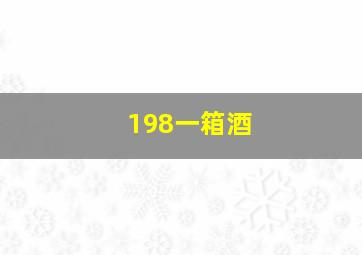 198一箱酒